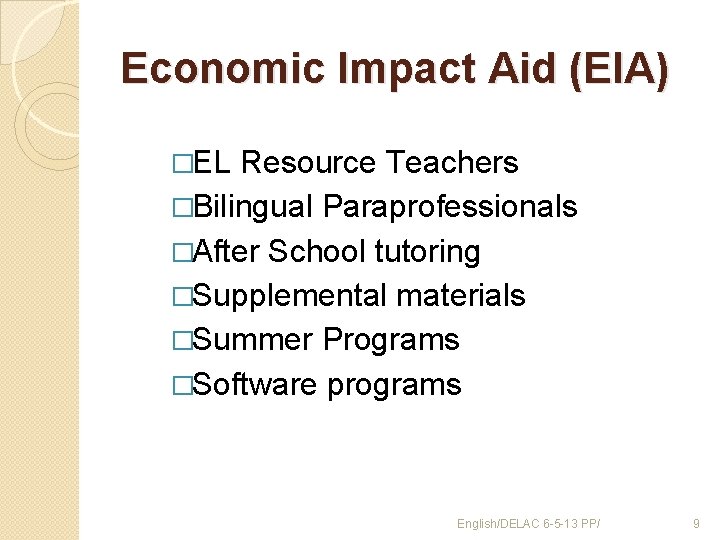 Economic Impact Aid (EIA)

□EL Resource Teachers
□Bilingual Paraprofessionals
□After School tutoring
□Supplemental materials
□Summer Programs
□Software programs

English/DELAC 6-5-13 PP/

9